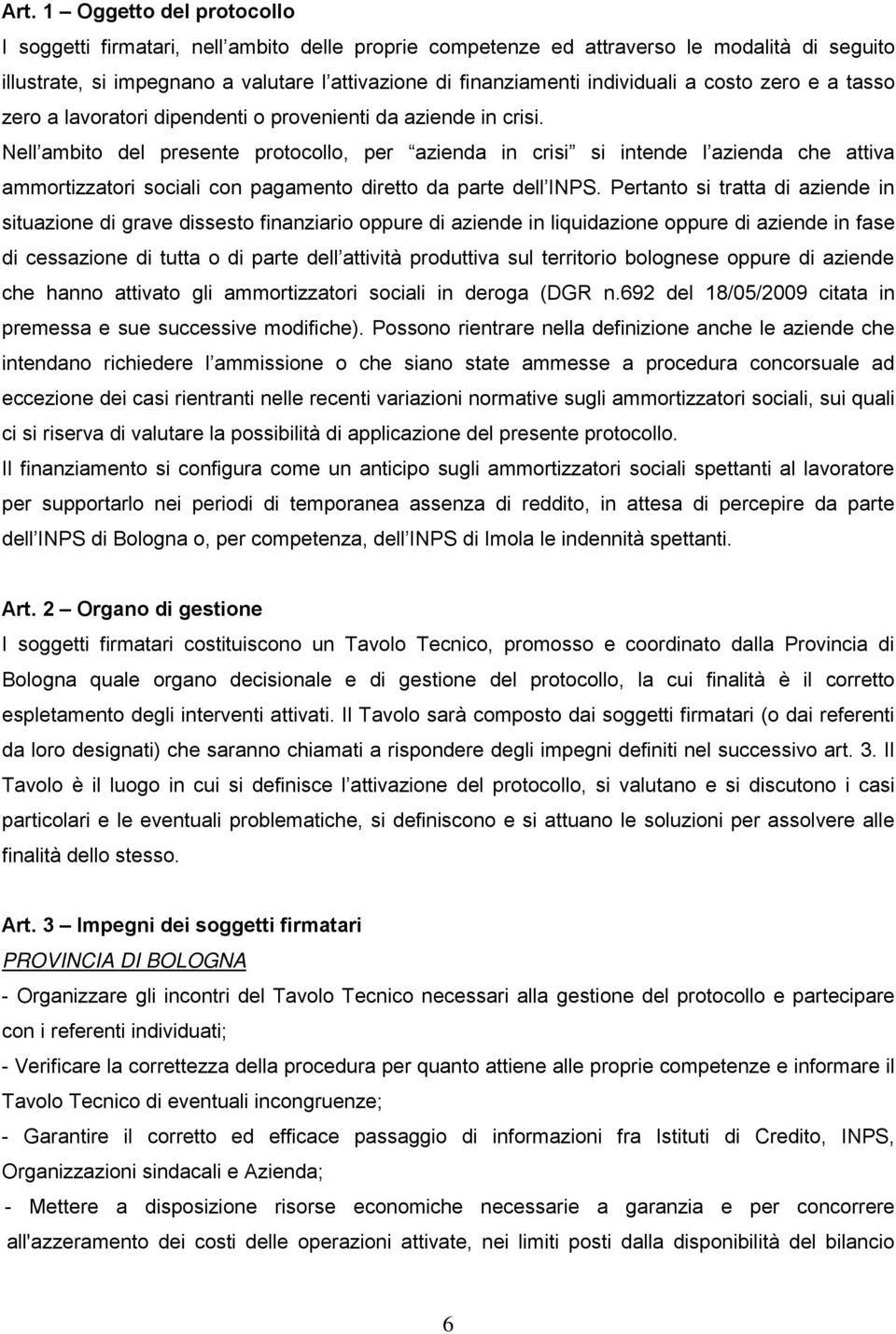 Art. 1 – Oggetto del protocollo

I soggetti firmatari, nell ambito delle proprie competenze ed attraverso le modalità di seguito illustrate, si impegnano a valutare l attivazione di finanziamenti individuali a costo zero e a tasso zero a lavoratori dipendenti o provenienti da aziende in crisi.

Nell ambito del presente protocollo, per azienda in crisi si intende l azienda che attiva ammortizzatori sociali con pagamento diretto da parte dell INPS. Pertanto si tratta di aziende in situazione di grave dissesto finanziario oppure di aziende in liquidazione oppure di aziende in fase di cessazione di tutta o di parte dell attività produttiva sul territorio bolognese oppure di aziende che hanno attivato gli ammortizzatori sociali in deroga (DGR n.692 del 18/05/2009 citata in premessa e sue successive modifiche). Possono rientrare nella definizione anche le aziende che intendano richiedere l ammissione o che siano state ammesse a procedura concorsuale ad eccezione dei casi rientranti nelle recenti variazioni normative sugli ammortizzatori sociali, sui quali ci si riserva di valutare la possibilità di applicazione del presente protocollo.

Il finanziamento si configura come un anticipo sugli ammortizzatori sociali spettanti al lavoratore per supportarlo nei periodi di temporanea assenza di reddito, in attesa di percepire da parte dell INPS di Bologna o, per competenza, dell INPS di Imola le indennità spettanti.

Art. 2 – Organo di gestione

I soggetti firmatari costituiscono un Tavolo Tecnico, promosso e coordinato dalla Provincia di Bologna quale organo decisionale e di gestione del protocollo, la cui finalità è il corretto espletamento degli interventi attivati. Il Tavolo sarà composto dai soggetti firmatari (o dai referenti da loro designati) che saranno chiamati a rispondere degli impegni definiti nel successivo art. 3. Il Tavolo è il luogo in cui si definisce l attivazione del protocollo, si valutano e si discutono i casi particolari e le eventuali problematiche, si definiscono e si attuano le soluzioni per assolvere alle finalità dello stesso.

Art. 3 – Impegni dei soggetti firmatari

PROVINCIA DI BOLOGNA

- Organizzare gli incontri del Tavolo Tecnico necessari alla gestione del protocollo e partecipare con i referenti individuati;

- Verificare la correttezza della procedura per quanto attiene alle proprie competenze e informare il Tavolo Tecnico di eventuali incongruenze;

- Garantire il corretto ed efficace passaggio di informazioni fra Istituti di Credito, INPS, Organizzazioni sindacali e Azienda;

- Mettere a disposizione risorse economiche necessarie a garanzia e per concorrere all'azzeramento dei costi delle operazioni attivate, nei limiti posti dalla disponibilità del bilancio

6